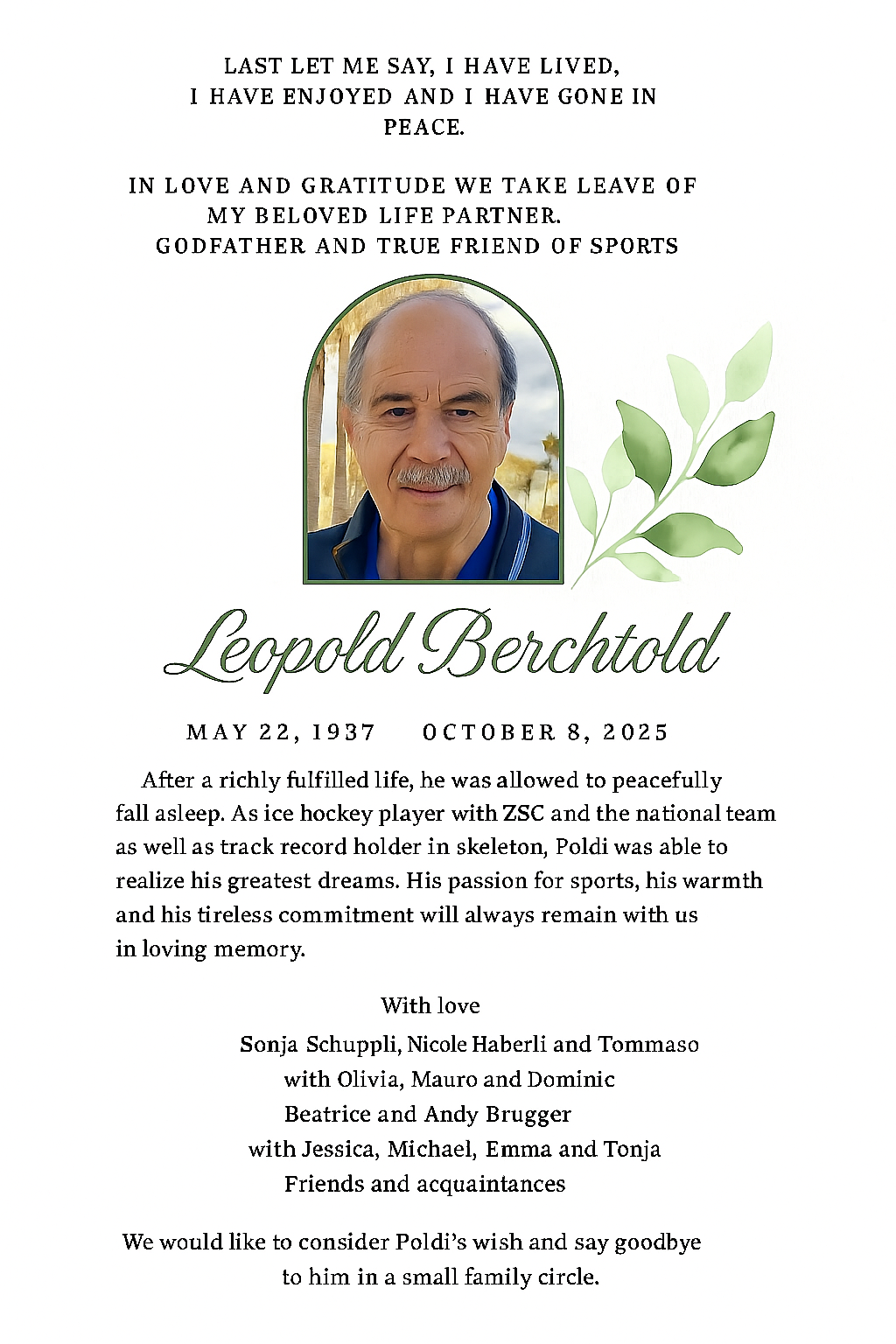 LAST LET ME SAY, I HAVE LIVED, I HAVE ENJOYED AND I HAVE GONE IN PEACE.

IN LOVE AND GRATITUDE WE TAKE LEAVE OF MY BELOVED LIFE PARTNER. GODFATHER AND TRUE FRIEND OF SPORTS

Leopold Berchtold

MAY 22, 1937 OCTOBER 8, 2025

After a richly fulfilled life, he was allowed to peacefully fall asleep. As ice hockey player with ZSC and the national team as well as track record holder in skeleton, Poldi was able to realize his greatest dreams. His passion for sports, his warmth and his tireless commitment will always remain with us in loving memory.

With love

Sonja Schuppli, Nicole Haberli and Tommaso
with Olivia, Mauro and Dominic
Beatrice and Andy Brugger
with Jessica, Michael, Emma and Tonja
Friends and acquaintances

We would like to consider Poldi's wish and say goodbye to him in a small family circle.